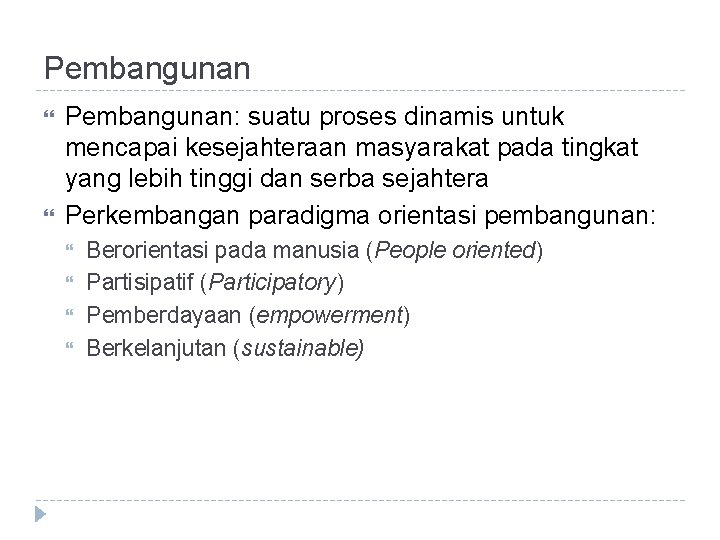 Pembangunan

Pembangunan: suatu proses dinamis untuk mencapai kesejahteraan masyarakat pada tingkat yang lebih tinggi dan serba sejahtera

Perkembangan paradigma orientasi pembangunan:

Berorientasi pada manusia (People oriented)

Partisipatif (Participatory)

Pemberdayaan (empowerment)

Berkelanjutan (sustainable)